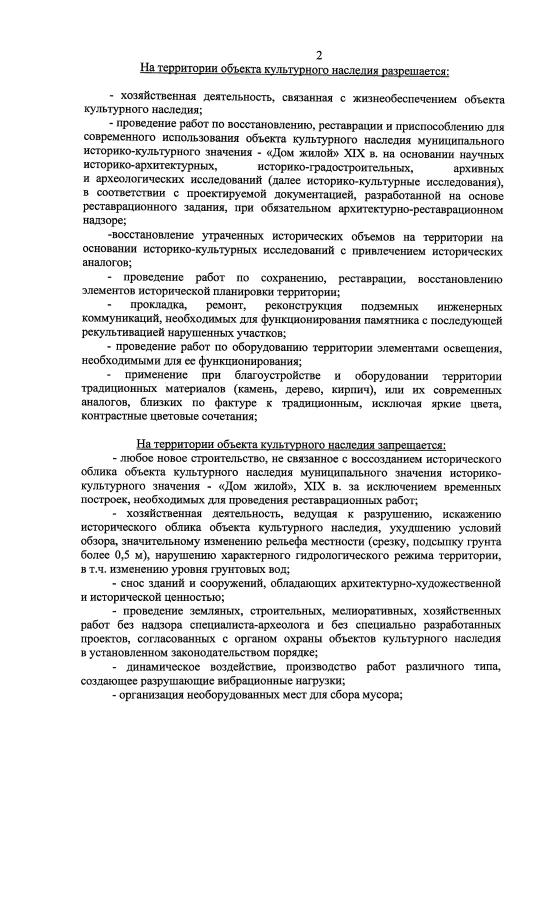 2

На территории объекта культурного наследия разрешается:

- хозяйственная деятельность, связанная с жизнеобеспечением объекта культурного наследия;

- проведение работ по восстановлению, реставрации и приспособлению для современного использования объекта культурного наследия муниципального историко-культурного значения - «Дом жилой» XIX в. на основании научных историко-архитектурных, историко-градостроительных, архивных и археологических исследований (далее историко-культурные исследования), в соответствии с проектируемой документацией, разработанной на основе реставрационного задания, при обязательном архитектурно-реставрационном надзоре;

-восстановление утраченных исторических объемов на территории на основании историко-культурных исследований с привлечением исторических аналогов;

- проведение работ по сохранению, реставрации, восстановлению элементов исторической планировки территории;

- прокладка, ремонт, реконструкция подземных инженерных коммуникаций, необходимых для функционирования памятника с последующей рекультивацией нарушенных участков;

- проведение работ по оборудованию территории элементами освещения, необходимыми для ее функционирования;

- применение при благоустройстве и оборудовании территории традиционных материалов (камень, дерево, кирпич), или их современных аналогов, близких по фактуре к традиционным, исключая яркие цвета, контрастные цветовые сочетания;

На территории объекта культурного наследия запрещается:

- любое новое строительство, не связанное с воссозданием исторического облика объекта культурного наследия муниципального значения историко-культурного значения - «Дом жилой», XIX в. за исключением временных построек, необходимых для проведения реставрационных работ;

- хозяйственная деятельность, ведущая к разрушению, искажению исторического облика объекта культурного наследия, ухудшению условий обзора, значительному изменению рельефа местности (срезку, подсыпку грунта более 0,5 м), нарушению характерного гидрологического режима территории, в т.ч. изменению уровня грунтовых вод;

- снос зданий и сооружений, обладающих архитектурно-художественной и исторической ценностью;

- проведение земляных, строительных, мелиоративных, хозяйственных работ без надзора специалиста-археолога и без специально разработанных проектов, согласованных с органом охраны объектов культурного наследия в установленном законодательством порядке;

- динамическое воздействие, производство работ различного типа, создающее разрушающие вибрационные нагрузки;

- организация необорудованных мест для сбора мусора;